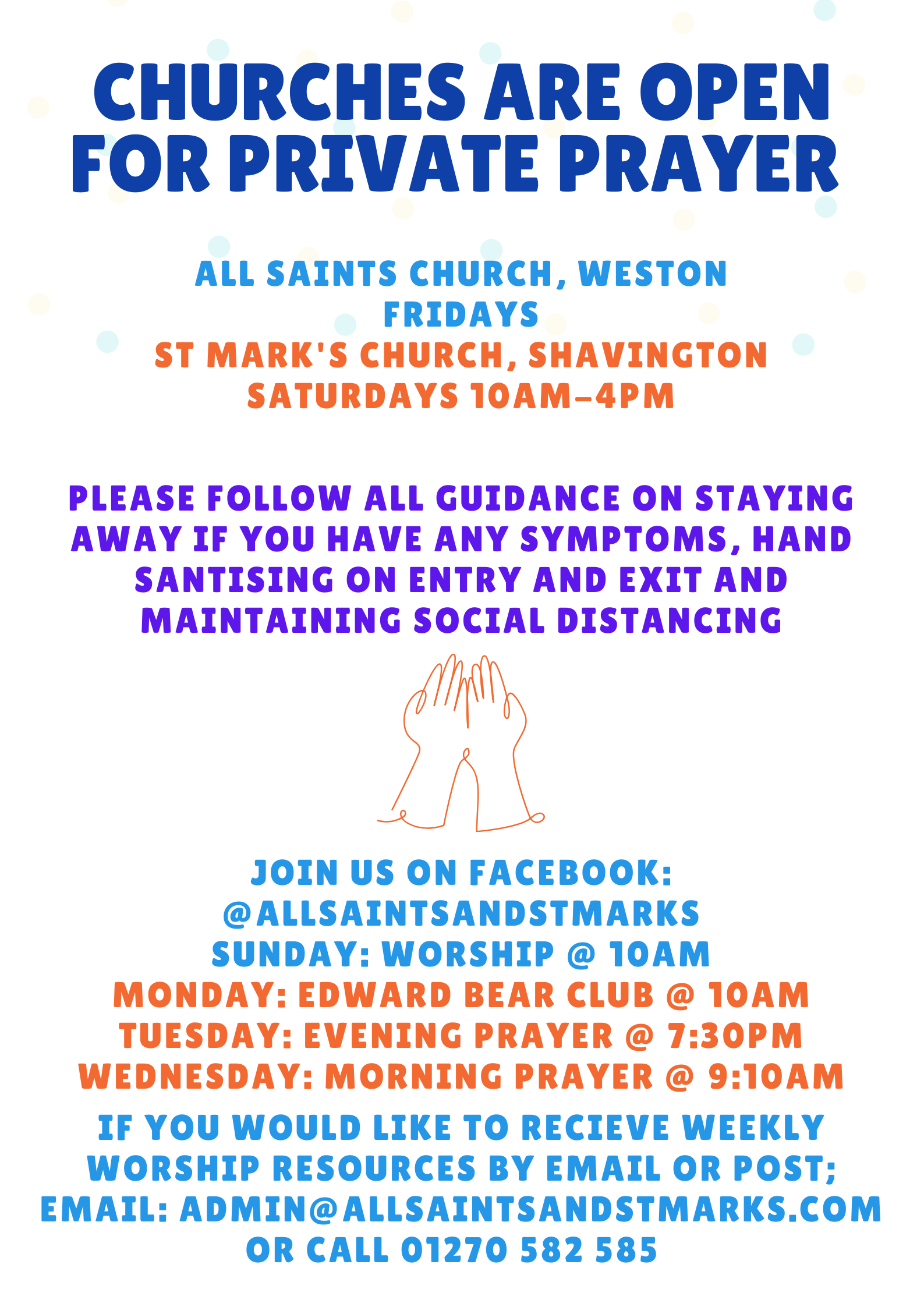 CHURCHES ARE OPEN FOR PRIVATE PRAYER

ALL SAINTS CHURCH, WESTON
FRIDAYS
ST MARK'S CHURCH, SHAVINGTON
SATURDAYS 10AM-4PM

PLEASE FOLLOW ALL GUIDANCE ON STAYING AWAY IF YOU HAVE ANY SYMPTOMS, HAND SANTISING ON ENTRY AND EXIT AND MAINTAINING SOCIAL DISTANCING

JOIN US ON FACEBOOK:
@ALLSAINTSANDSTMARKS
SUNDAY: WORSHIP @ 10AM
MONDAY: EDWARD BEAR CLUB @ 10AM
TUESDAY: EVENING PRAYER @ 7:30PM
WEDNESDAY: MORNING PRAYER @ 9:10AM

IF YOU WOULD LIKE TO RECIEVE WEEKLY WORSHIP RESOURCES BY EMAIL OR POST; EMAIL: ADMIN@ALLSAINTSANDSTMARKS.COM OR CALL 01270 582 585